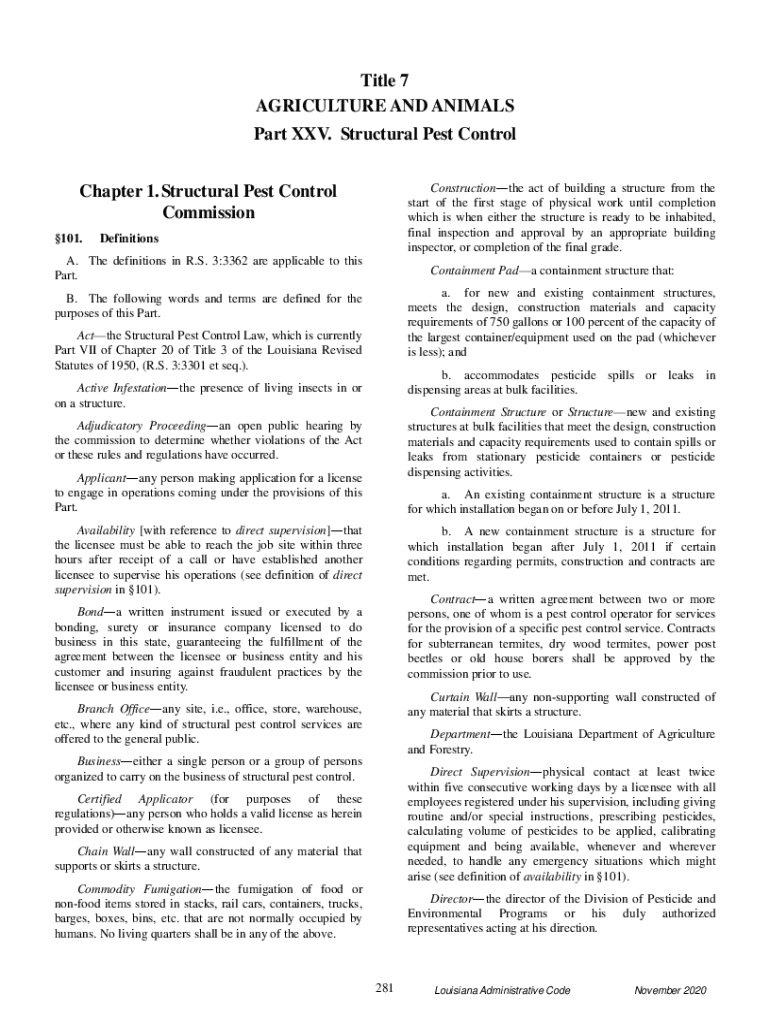 Title 7
AGRICULTURE AND ANIMALS
Part XXV. Structural Pest Control

Chapter 1. Structural Pest Control Commission

§101. Definitions

A. The definitions in R.S. 3:3362 are applicable to this Part.

B. The following words and terms are defined for the purposes of this Part.

Act—the Structural Pest Control Law, which is currently Part VII of Chapter 20 of Title 3 of the Louisiana Revised Statutes of 1950, (R.S. 3:3301 et seq.).

Active Infestation—the presence of living insects in or on a structure.

Adjudicatory Proceeding—an open public hearing by the commission to determine whether violations of the Act or these rules and regulations have occurred.

Applicant—any person making application for a license to engage in operations coming under the provisions of this Part.

Availability [with reference to direct supervision]—that the licensee must be able to reach the job site within three hours after receipt of a call or have established another licensee to supervise his operations (see definition of direct supervision in §101).

Bond—a written instrument issued or executed by a bonding, surety or insurance company licensed to do business in this state, guaranteeing the fulfillment of the agreement between the licensee or business entity and his customer and insuring against fraudulent practices by the licensee or business entity.

Branch Office—any site, i.e., office, store, warehouse, etc., where any kind of structural pest control services are offered to the general public.

Business—either a single person or a group of persons organized to carry on the business of structural pest control.

Certified Applicator (for purposes of these regulations)—any person who holds a valid license as herein provided or otherwise known as licensee.

Chain Wall—any wall constructed of any material that supports or skirts a structure.

Commodity Fumigation—the fumigation of food or non-food items stored in stacks, rail cars, containers, trucks, barges, boxes, bins, etc. that are not normally occupied by humans. No living quarters shall be in any of the above.

Construction—the act of building a structure from the start of the first stage of physical work until completion which is when either the structure is ready to be inhabited, final inspection and approval by an appropriate building inspector, or completion of the final grade.

Containment Pad—a containment structure that:

a. for new and existing containment structures, meets the design, construction materials and capacity requirements of 750 gallons or 100 percent of the capacity of the largest container/equipment used on the pad (whichever is less); and

b. accommodates pesticide spills or leaks in dispensing areas at bulk facilities.

Containment Structure or Structure—new and existing structures at bulk facilities that meet the design, construction materials and capacity requirements used to contain spills or leaks from stationary pesticide containers or pesticide dispensing activities.

a. An existing containment structure is a structure for which installation began on or before July 1, 2011.

b. A new containment structure is a structure for which installation began after July 1, 2011 if certain conditions regarding permits, construction and contracts are met.

Contract—a written agreement between two or more persons, one of whom is a pest control operator for services for the provision of a specific pest control service. Contracts for subterranean termites, dry wood termites, power post beetles or old house borers shall be approved by the commission prior to use.

Curtain Wall—any non-supporting wall constructed of any material that skirts a structure.

Department—the Louisiana Department of Agriculture and Forestry.

Direct Supervision—physical contact at least twice within five consecutive working days by a licensee with all employees registered under his supervision, including giving routine and/or special instructions, prescribing pesticides, calculating volume of pesticides to be applied, calibrating equipment and being available, whenever and wherever needed, to handle any emergency situations which might arise (see definition of availability in §101).

Director—the director of the Division of Pesticide and Environmental Programs or his duly authorized representatives acting at his direction.

281 Louisiana Administrative Code November 2020